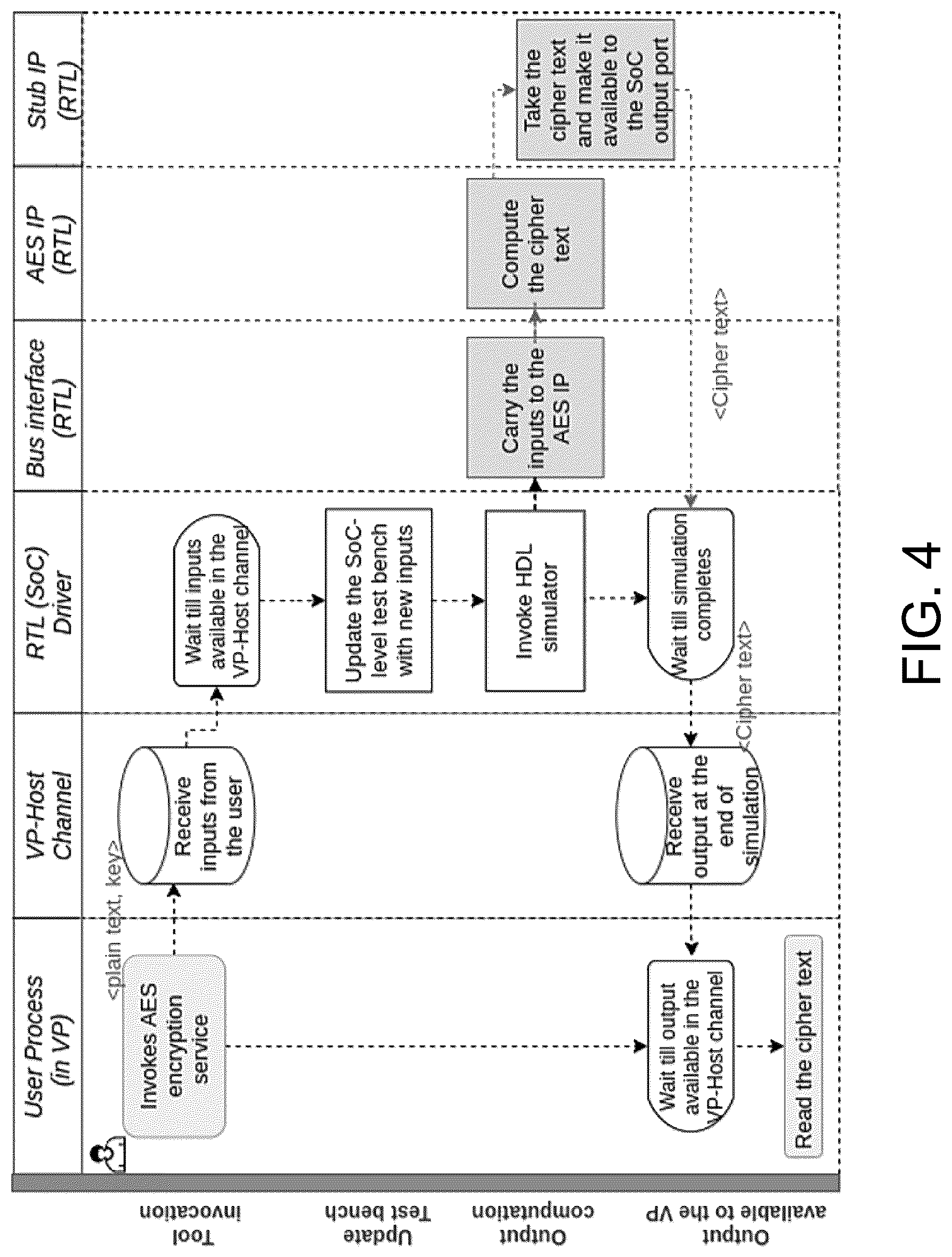 User Process (in VP)

VP-Host Channel

RTL (SoC) Driver

Bus interface (RTL)

AES IP (RTL)

Stub IP (RTL)

Tool invocation

Update Test bench

Output computation

Output available to the VP

Invokes AES encryption service

<plain text, key>

Receive inputs from the user

Wait till inputs available in the VP-Host channel

Update the SoC-level test bench with new inputs

Invoke HDL simulator

Carry the inputs to the AES IP

Compute the cipher text

Take the cipher text and make it available to the SoC output port

<Cipher text>

Wait till simulation completes

<Cipher text>

Receive output at the end of simulation

Wait till output available in the VP-Host channel

Read the cipher text

FIG. 4